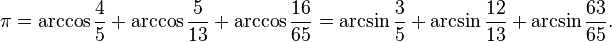 $\pi = \arccos\frac{4}{5} + \arccos\frac{5}{13} + \arccos\frac{16}{65} = \arcsin\frac{3}{5} + \arcsin\frac{12}{13} + \arcsin\frac{63}{65}.$